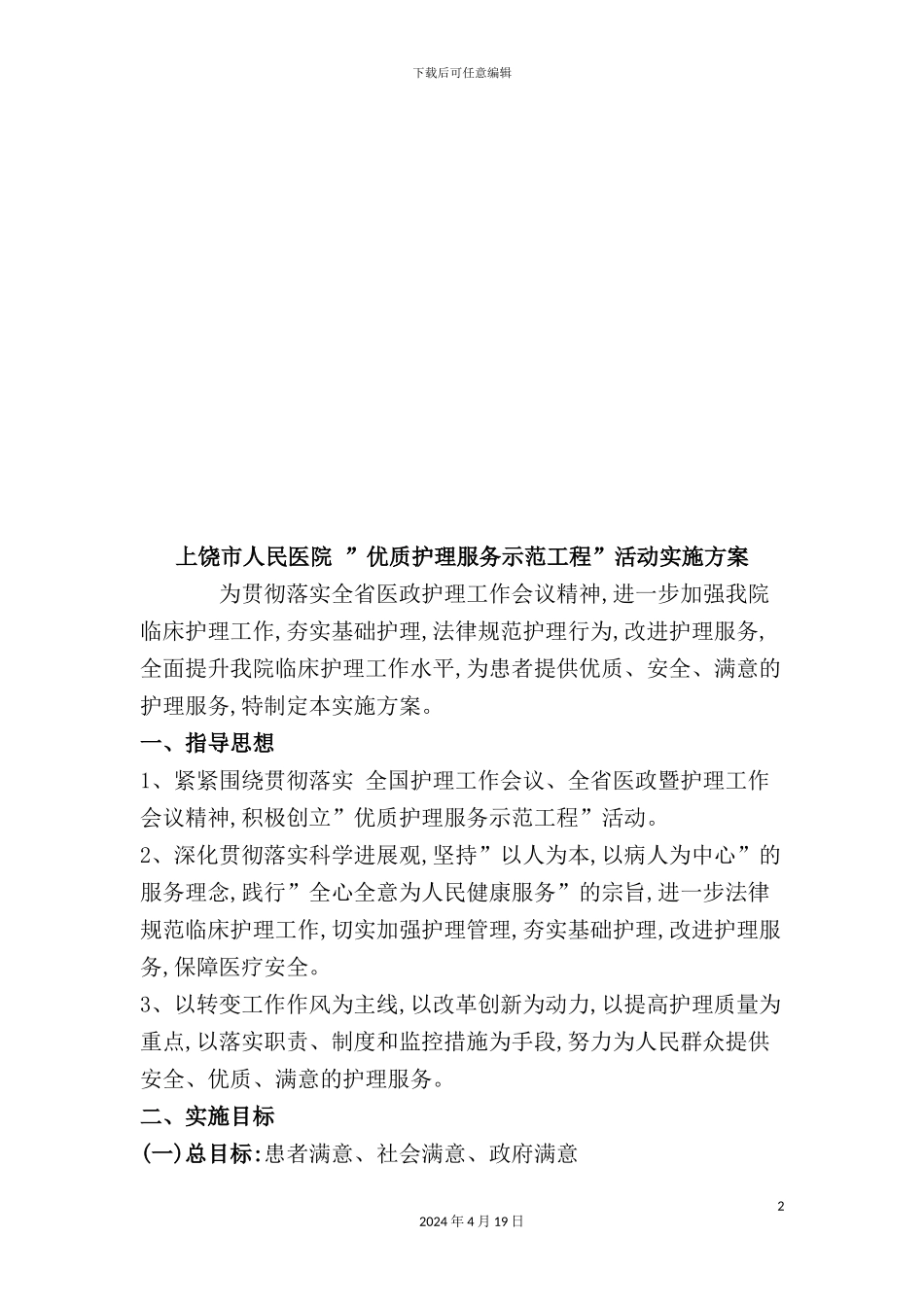 下载后可任意编辑

上饶市人民医院 ”优质护理服务示范工程”活动实施方案

为贯彻落实全省医政护理工作会议精神,进一步加强我院临床护理工作,夯实基础护理,法律规范护理行为,改进护理服务,全面提升我院临床护理工作水平,为患者提供优质、安全、满意的护理服务,特制定本实施方案。

一、指导思想

1、紧紧围绕贯彻落实 全国护理工作会议、全省医政暨护理工作会议精神,积极创立”优质护理服务示范工程”活动。

2、深化贯彻落实科学进展观,坚持”以人为本,以病人为中心”的服务理念,践行”全心全意为人民健康服务”的宗旨,进一步法律规范临床护理工作,切实加强护理管理,夯实基础护理,改进护理服务,保障医疗安全。

3、以转变工作作风为主线,以改革创新为动力,以提高护理质量为重点,以落实职责、制度和监控措施为手段,努力为人民群众提供安全、优质、满意的护理服务。

二、实施目标

(一)总目标:患者满意、社会满意、政府满意

2

2024 年 4 月 19 日